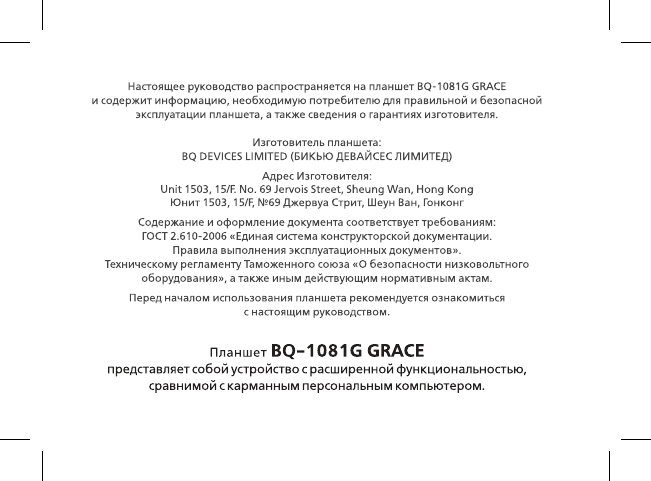 Настоящее руководство распространяется на планшет BQ-1081G GRACE и содержит информацию, необходимую потребителю для правильной и безопасной эксплуатации планшета, а также сведения о гарантиях изготовителя.

Изготовитель планшета:
BQ DEVICES LIMITED (БИКЬЮ ДЕВАЙСЕС ЛИМИТЕД)

Адрес Изготовителя:
Unit 1503, 15/F. No. 69 Jervois Street, Sheung Wan, Hong Kong
Юнит 1503, 15/F, №69 Джервуа Стрит, Шеун Ван, Гонконг

Содержание и оформление документа соответствует требованиям:
ГОСТ 2.610-2006 «Единая система конструкторской документации. Правила выполнения эксплуатационных документов».
Техническому регламенту Таможенного союза «О безопасности низковольтного оборудования», а также иным действующим нормативным актам.

Перед началом использования планшета рекомендуется ознакомиться с настоящим руководством.

Планшет BQ-1081G GRACE
представляет собой устройство с расширенной функциональностью, сравнимой с карманным персональным компьютером.